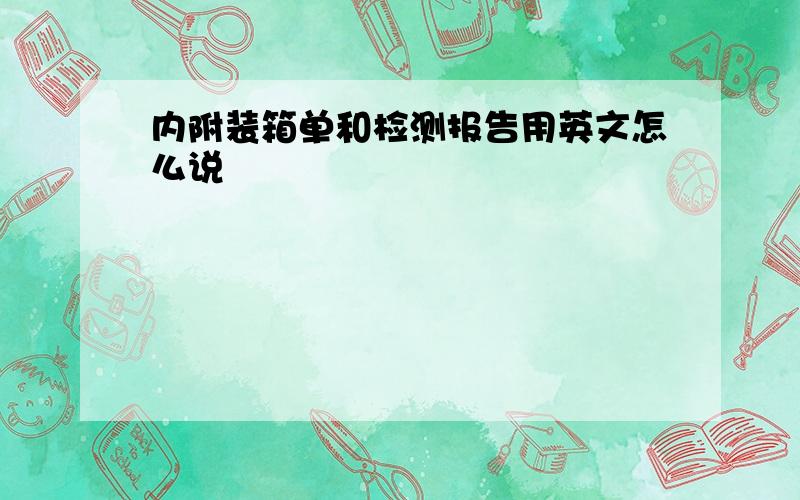 内附装箱单和检测报告用英文怎么说